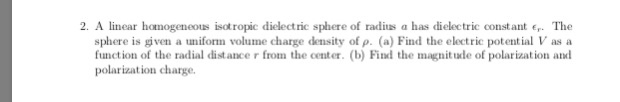 2. A linear homogeneous isotropic dielectric sphere of radius $a$ has dielectric constant $\epsilon_r$. The sphere is given a uniform volume charge density of $\rho$. (a) Find the electric potential $V$ as a function of the radial distance $r$ from the center. (b) Find the magnitude of polarization and polarization charge.